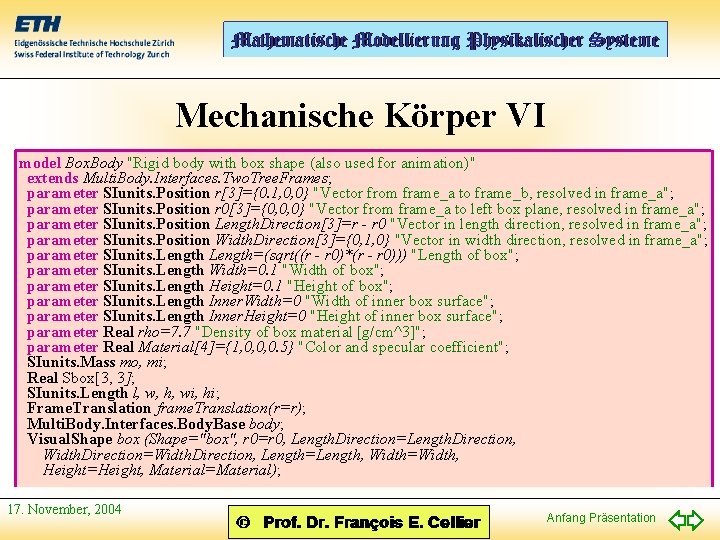 ETH
Eidgenössische Technische Hochschule Zürich
Swiss Federal Institute of Technology Zurich

Mathematische Modellierung Physikalischer Systeme

Mechanische Körper VI

model BoxBody "Rigid body with box shape (also used for animation)"
extends MultiBody.Interfaces.TwoTreeFrames;
parameter SIunits.Position r[3]={0.1,0,0} "Vector from frame_a to frame_b, resolved in frame_a";
parameter SIunits.Position r0[3]={0,0,0} "Vector from frame_a to left box plane, resolved in frame_a";
parameter SIunits.Position LengthDirection[3]=r - r0 "Vector in length direction, resolved in frame_a";
parameter SIunits.Position WidthDirection[3]={0,1,0} "Vector in width direction, resolved in frame_a";
parameter SIunits.Length Length=(sqrt((r - r0)*(r - r0))) "Length of box";
parameter SIunits.Length Width=0.1 "Width of box";
parameter SIunits.Length Height=0.1 "Height of box";
parameter SIunits.Length InnerWidth=0 "Width of inner box surface";
parameter SIunits.Length InnerHeight=0 "Height of inner box surface";
parameter Real rho=7.7 "Density of box material [g/cm^3]";
parameter Real Material[4]={1,0,0,0.5} "Color and specular coefficient";
SIunits.Mass mo, mi;
Real Sbox[3, 3];
SIunits.Length l, w, h, wi, hi;
FrameTranslation frameTranslation(r=r);
MultiBody.Interfaces.BodyBase body;
VisualShape box (Shape="box", r0=r0, LengthDirection=LengthDirection,
WidthDirection=WidthDirection, Length=Length, Width=Width,
Height=Height, Material=Material);

17. November, 2004

© Prof. Dr. François E. Cellier

Anfang Präsentation